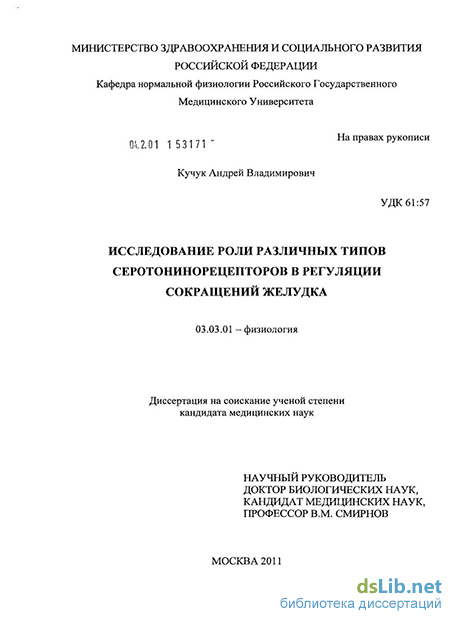 МИНИСТЕРСТВО ЗДРАВООХРАНЕНИЯ И СОЦИАЛЬНОГО РАЗВИТИЯ РОССИЙСКОЙ ФЕДЕРАЦИИ
Кафедра нормальной физиологии Российского Государственного Медицинского Университета

04.2.01 153171 -

На правах рукописи

Кучук Андрей Владимирович

УДК 61:57

ИССЛЕДОВАНИЕ РОЛИ РАЗЛИЧНЫХ ТИПОВ СЕРОТОНИНОРЕЦЕПТОРОВ В РЕГУЛЯЦИИ СОКРАЩЕНИЙ ЖЕЛУДКА

03.03.01 – физиология

Диссертация на соискание ученой степени кандидата медицинских наук

НАУЧНЫЙ РУКОВОДИТЕЛЬ
ДОКТОР БИОЛОГИЧЕСКИХ НАУК,
КАНДИДАТ МЕДИЦИНСКИХ НАУК,
ПРОФЕССОР В.М. СМИРНОВ

МОСКВА 2011

dsLib.net
библиотека диссертаций